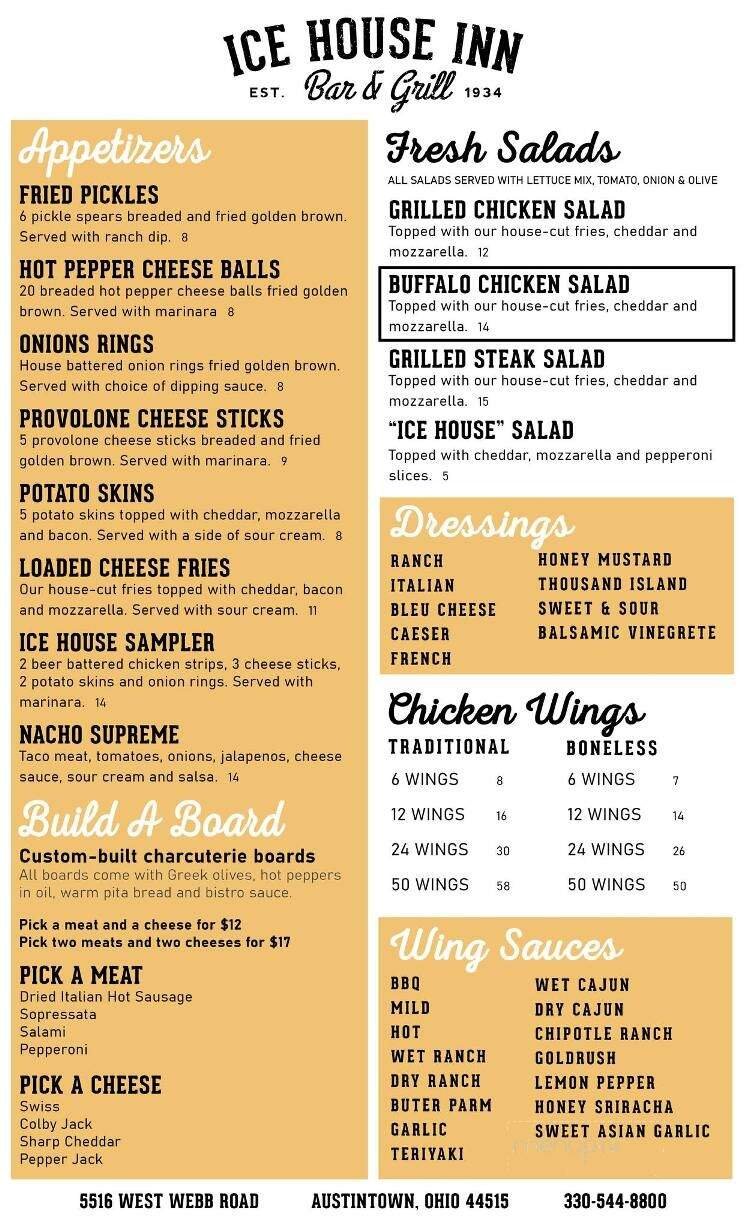 ICE HOUSE INN
EST. Bar & Grill 1934

Appetizers

FRIED PICKLES
6 pickle spears breaded and fried golden brown. Served with ranch dip. 8

HOT PEPPER CHEESE BALLS
20 breaded hot pepper cheese balls fried golden brown. Served with marinara 8

ONIONS RINGS
House battered onion rings fried golden brown. Served with choice of dipping sauce. 8

PROVOLONE CHEESE STICKS
5 provolone cheese sticks breaded and fried golden brown. Served with marinara. 9

POTATO SKINS
5 potato skins topped with cheddar, mozzarella and bacon. Served with a side of sour cream. 8

LOADED CHEESE FRIES
Our house-cut fries topped with cheddar, bacon and mozzarella. Served with sour cream. 11

ICE HOUSE SAMPLER
2 beer battered chicken strips, 3 cheese sticks, 2 potato skins and onion rings. Served with marinara. 14

NACHO SUPREME
Taco meat, tomatoes, onions, jalapenos, cheese sauce, sour cream and salsa. 14

Build A Board
Custom-built charcuterie boards
All boards come with Greek olives, hot peppers in oil, warm pita bread and bistro sauce.

Pick a meat and a cheese for $12
Pick two meats and two cheeses for $17

PICK A MEAT
Dried Italian Hot Sausage
Sopressata
Salami
Pepperoni

PICK A CHEESE
Swiss
Colby Jack
Sharp Cheddar
Pepper Jack

Fresh Salads
ALL SALADS SERVED WITH LETTUCE MIX, TOMATO, ONION & OLIVE

GRILLED CHICKEN SALAD
Topped with our house-cut fries, cheddar and mozzarella. 12

BUFFALO CHICKEN SALAD
Topped with our house-cut fries, cheddar and mozzarella. 14

GRILLED STEAK SALAD
Topped with our house-cut fries, cheddar and mozzarella. 15

"ICE HOUSE" SALAD
Topped with cheddar, mozzarella and pepperoni slices. 5

Dressings
RANCH
ITALIAN
BLEU CHEESE
CAESER
FRENCH
HONEY MUSTARD
THOUSAND ISLAND
SWEET & SOUR
BALSAMIC VINEGRETE

Chicken Wings
| TRADITIONAL | | BONELESS | |
|---|---|---|---|
| 6 WINGS | 8 | 6 WINGS | 7 |
| 12 WINGS | 16 | 12 WINGS | 14 |
| 24 WINGS | 30 | 24 WINGS | 26 |
| 50 WINGS | 58 | 50 WINGS | 50 |

Wing Sauces
BBQ
MILD
HOT
WET RANCH
DRY RANCH
BUTER PARM
GARLIC
TERIYAKI
WET CAJUN
DRY CAJUN
CHIPOTLE RANCH
GOLDRUSH
LEMON PEPPER
HONEY SRIRACHA
SWEET ASIAN GARLIC

5516 WEST WEBB ROAD AUSTINTOWN, OHIO 44515 330-544-8800